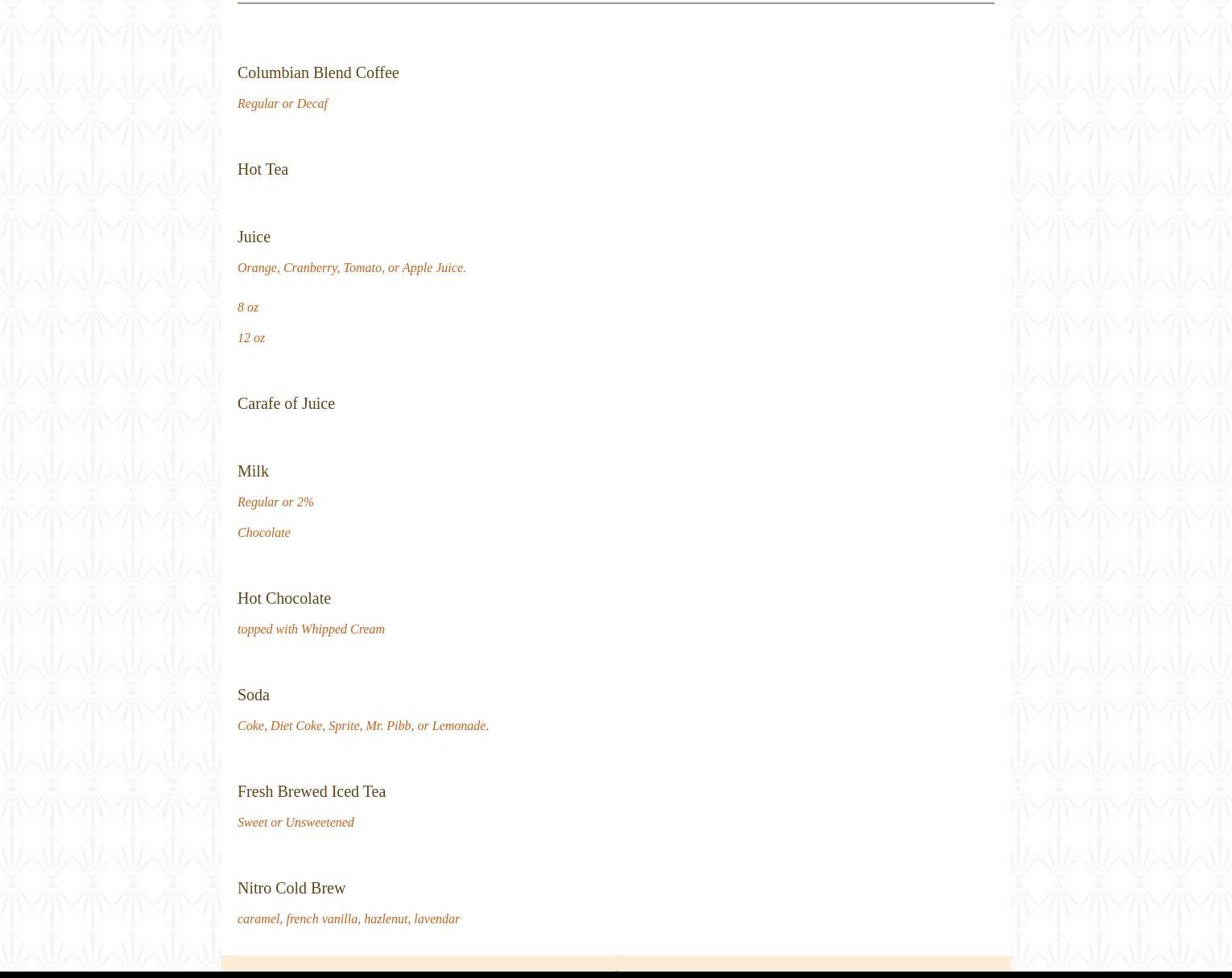 Columbian Blend Coffee

Regular or Decaf

Hot Tea

Juice

Orange, Cranberry, Tomato, or Apple Juice.

8 oz

12 oz

Carafe of Juice

Milk

Regular or 2%

Chocolate

Hot Chocolate

topped with Whipped Cream

Soda

Coke, Diet Coke, Sprite, Mr. Pibb, or Lemonade.

Fresh Brewed Iced Tea

Sweet or Unsweetened

Nitro Cold Brew

caramel, french vanilla, hazlenut, lavendar